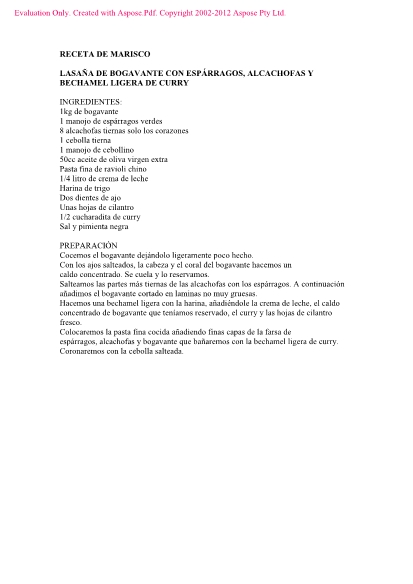 Evaluation Only. Created with Aspose.Pdf. Copyright 2002-2012 Aspose Pty Ltd.

RECETA DE MARISCO

LASAÑA DE BOGAVANTE CON ESPÁRRAGOS, ALCACHOFAS Y BECHAMEL LIGERA DE CURRY

INGREDIENTES:
1kg de bogavante
1 manojo de espárragos verdes
8 alcachofas tiernas solo los corazones
1 cebolla tierna
1 manojo de cebollino
50cc aceite de oliva virgen extra
Pasta fina de ravioli chino
1/4 litro de crema de leche
Harina de trigo
Dos dientes de ajo
Unas hojas de cilantro
1/2 cucharadita de curry
Sal y pimienta negra

PREPARACIÓN
Cocemos el bogavante dejándolo ligeramente poco hecho.
Con los ajos salteados, la cabeza y el coral del bogavante hacemos un caldo concentrado. Se cuela y lo reservamos.
Salteamos las partes más tiernas de las alcachofas con los espárragos. A continuación añadimos el bogavante cortado en laminas no muy gruesas.
Hacemos una bechamel ligera con la harina, añadiéndole la crema de leche, el caldo concentrado de bogavante que teníamos reservado, el curry y las hojas de cilantro fresco.
Colocaremos la pasta fina cocida añadiendo finas capas de la farsa de espárragos, alcachofas y bogavante que bañaremos con la bechamel ligera de curry.
Coronaremos con la cebolla salteada.